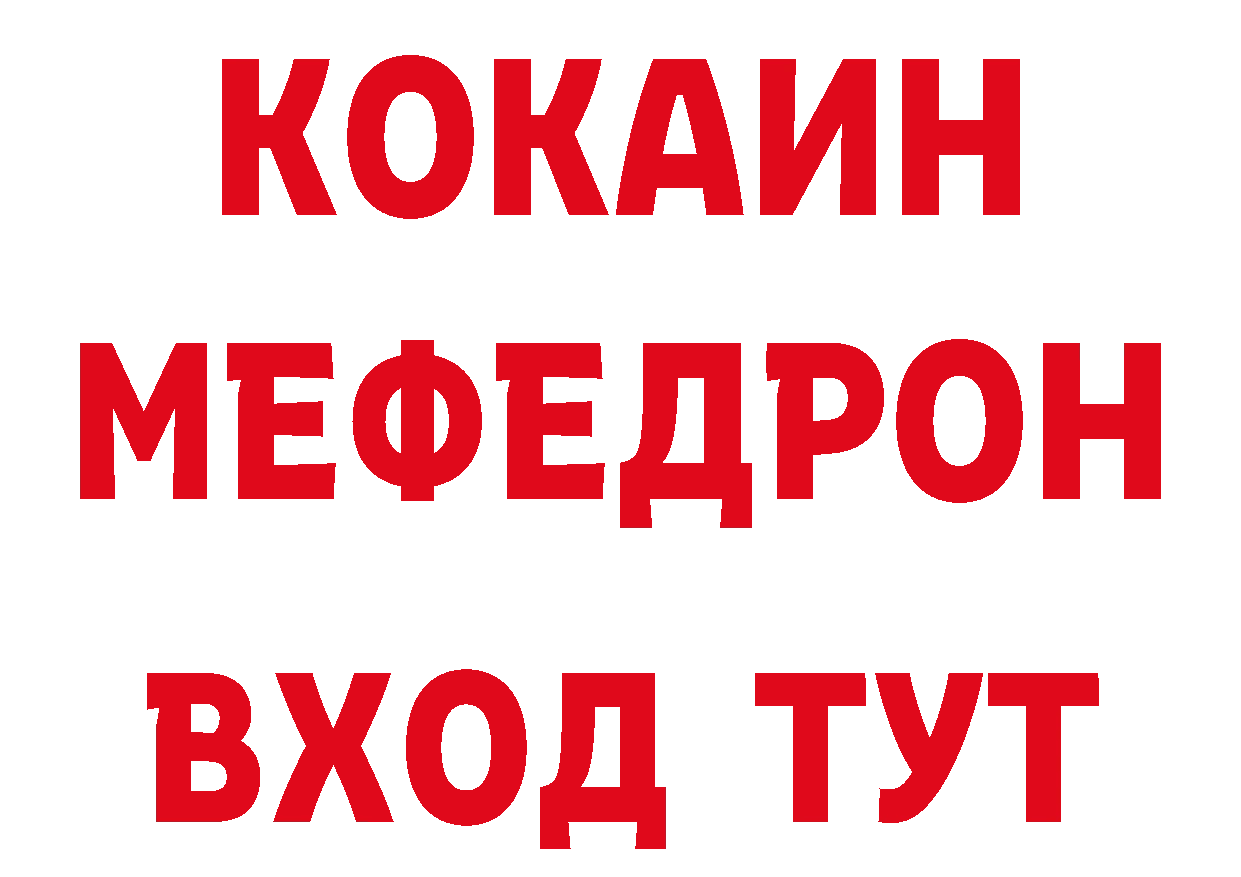 КОКАИН
МЕФЕДРОН
ВХОД ТУТ